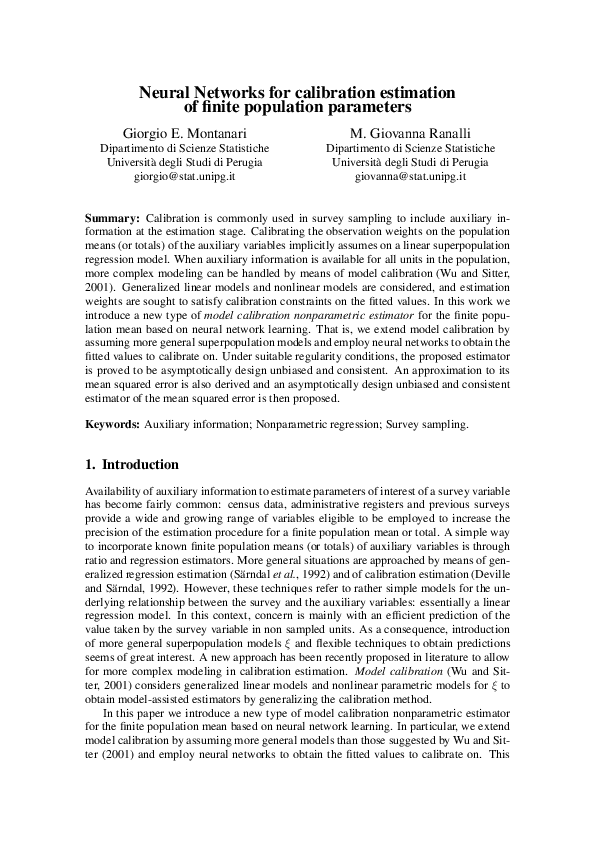 Neural Networks for calibration estimation of finite population parameters

Giorgio E. Montanari
Dipartimento di Scienze Statistiche
Università degli Studi di Perugia
giorgio@stat.unipg.it

M. Giovanna Ranalli
Dipartimento di Scienze Statistiche
Università degli Studi di Perugia
giovanna@stat.unipg.it

Summary: Calibration is commonly used in survey sampling to include auxiliary information at the estimation stage. Calibrating the observation weights on the population means (or totals) of the auxiliary variables implicitly assumes on a linear superpopulation regression model. When auxiliary information is available for all units in the population, more complex modeling can be handled by means of model calibration (Wu and Sitter, 2001). Generalized linear models and nonlinear models are considered, and estimation weights are sought to satisfy calibration constraints on the fitted values. In this work we introduce a new type of model calibration nonparametric estimator for the finite population mean based on neural network learning. That is, we extend model calibration by assuming more general superpopulation models and employ neural networks to obtain the fitted values to calibrate on. Under suitable regularity conditions, the proposed estimator is proved to be asymptotically design unbiased and consistent. An approximation to its mean squared error is also derived and an asymptotically design unbiased and consistent estimator of the mean squared error is then proposed.

Keywords: Auxiliary information; Nonparametric regression; Survey sampling.

1. Introduction

Availability of auxiliary information to estimate parameters of interest of a survey variable has become fairly common: census data, administrative registers and previous surveys provide a wide and growing range of variables eligible to be employed to increase the precision of the estimation procedure for a finite population mean or total. A simple way to incorporate known finite population means (or totals) of auxiliary variables is through ratio and regression estimators. More general situations are approached by means of generalized regression estimation (Särndal et al., 1992) and of calibration estimation (Deville and Särndal, 1992). However, these techniques refer to rather simple models for the underlying relationship between the survey and the auxiliary variables: essentially a linear regression model. In this context, concern is mainly with an efficient prediction of the value taken by the survey variable in non sampled units. As a consequence, introduction of more general superpopulation models $\xi$ and flexible techniques to obtain predictions seems of great interest. A new approach has been recently proposed in literature to allow for more complex modeling in calibration estimation. Model calibration (Wu and Sitter, 2001) considers generalized linear models and nonlinear parametric models for $\xi$ to obtain model-assisted estimators by generalizing the calibration method.

In this paper we introduce a new type of model calibration nonparametric estimator for the finite population mean based on neural network learning. In particular, we extend model calibration by assuming more general models than those suggested by Wu and Sitter (2001) and employ neural networks to obtain the fitted values to calibrate on. This